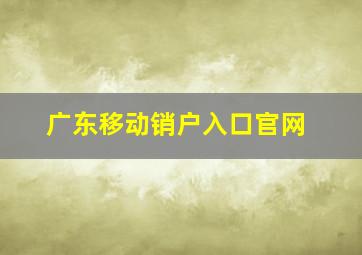 广东移动销户入口官网